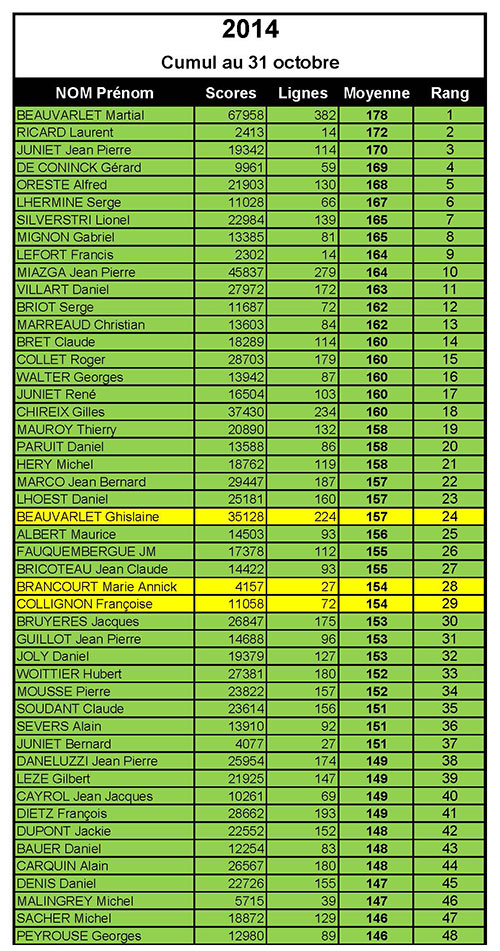 2014

Cumul au 31 octobre

| NOM Prénom | Scores | Lignes | Moyenne | Rang |
|---|---|---|---|---|
| BEAUVARLET Martial | 67958 | 382 | 178 | 1 |
| RICARD Laurent | 2413 | 14 | 172 | 2 |
| JUNIET Jean Pierre | 19342 | 114 | 170 | 3 |
| DE CONINCK Gérard | 9961 | 59 | 169 | 4 |
| ORESTE Alfred | 21903 | 130 | 168 | 5 |
| LHERMINE Serge | 11028 | 66 | 167 | 6 |
| SILVERSTRI Lionel | 22984 | 139 | 165 | 7 |
| MIGNON Gabriel | 13385 | 81 | 165 | 8 |
| LEFORT Francis | 2302 | 14 | 164 | 9 |
| MIAZGA Jean Pierre | 45837 | 279 | 164 | 10 |
| VILLART Daniel | 27972 | 172 | 163 | 11 |
| BRIOT Serge | 11687 | 72 | 162 | 12 |
| MARREAUD Christian | 13603 | 84 | 162 | 13 |
| BRET Claude | 18289 | 114 | 160 | 14 |
| COLLET Roger | 28703 | 179 | 160 | 15 |
| WALTER Georges | 13942 | 87 | 160 | 16 |
| JUNIET René | 16504 | 103 | 160 | 17 |
| CHIREIX Gilles | 37430 | 234 | 160 | 18 |
| MAUROY Thierry | 20890 | 132 | 158 | 19 |
| PARUIT Daniel | 13588 | 86 | 158 | 20 |
| HERY Michel | 18762 | 119 | 158 | 21 |
| MARCO Jean Bernard | 29447 | 187 | 157 | 22 |
| LHOEST Daniel | 25181 | 160 | 157 | 23 |
| BEAUVARLET Ghislaine | 35128 | 224 | 157 | 24 |
| ALBERT Maurice | 14503 | 93 | 156 | 25 |
| FAUQUEMBERGUE JM | 17378 | 112 | 155 | 26 |
| BRICOTEAU Jean Claude | 14422 | 93 | 155 | 27 |
| BRANCOURT Marie Annick | 4157 | 27 | 154 | 28 |
| COLLIGNON Françoise | 11058 | 72 | 154 | 29 |
| BRUYERES Jacques | 26847 | 175 | 153 | 30 |
| GUILLOT Jean Pierre | 14688 | 96 | 153 | 31 |
| JOLY Daniel | 19379 | 127 | 153 | 32 |
| WOITTIER Hubert | 27381 | 180 | 152 | 33 |
| MOUSSE Pierre | 23822 | 157 | 152 | 34 |
| SOUDANT Claude | 23614 | 156 | 151 | 35 |
| SEVERS Alain | 13910 | 92 | 151 | 36 |
| JUNIET Bernard | 4077 | 27 | 151 | 37 |
| DANELUZZI Jean Pierre | 25954 | 174 | 149 | 38 |
| LEZE Gilbert | 21925 | 147 | 149 | 39 |
| CAYROL Jean Jacques | 10261 | 69 | 149 | 40 |
| DIETZ François | 28662 | 193 | 149 | 41 |
| DUPONT Jackie | 22552 | 152 | 148 | 42 |
| BAUER Daniel | 12254 | 83 | 148 | 43 |
| CARQUIN Alain | 26567 | 180 | 148 | 44 |
| DENIS Daniel | 22726 | 155 | 147 | 45 |
| MALINGREY Michel | 5715 | 39 | 147 | 46 |
| SACHER Michel | 18872 | 129 | 146 | 47 |
| PEYROUSE Georges | 12980 | 89 | 146 | 48 |